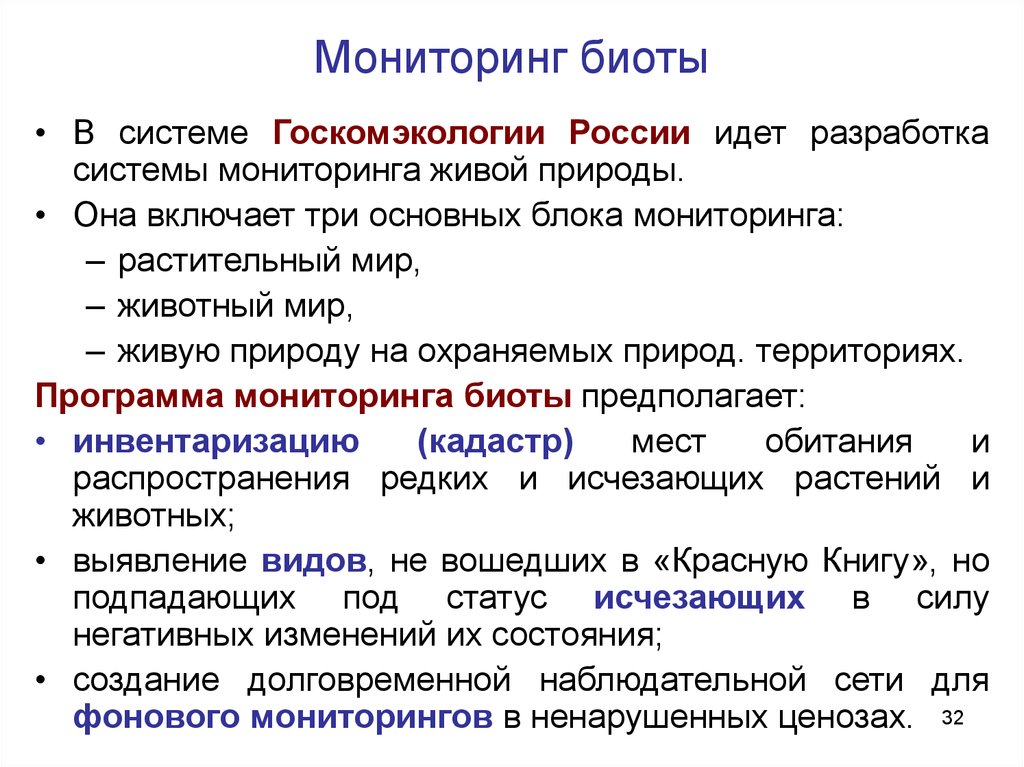 Мониторинг биоты

• В системе Госкомэкологии России идет разработка системы мониторинга живой природы.
• Она включает три основных блока мониторинга:
– растительный мир,
– животный мир,
– живую природу на охраняемых природ. территориях.

Программа мониторинга биоты предполагает:
• инвентаризацию (кадастр) мест обитания и распространения редких и исчезающих растений и животных;
• выявление видов, не вошедших в «Красную Книгу», но подпадающих под статус исчезающих в силу негативных изменений их состояния;
• создание долговременной наблюдательной сети для фонового мониторингов в ненарушенных ценозах.

32